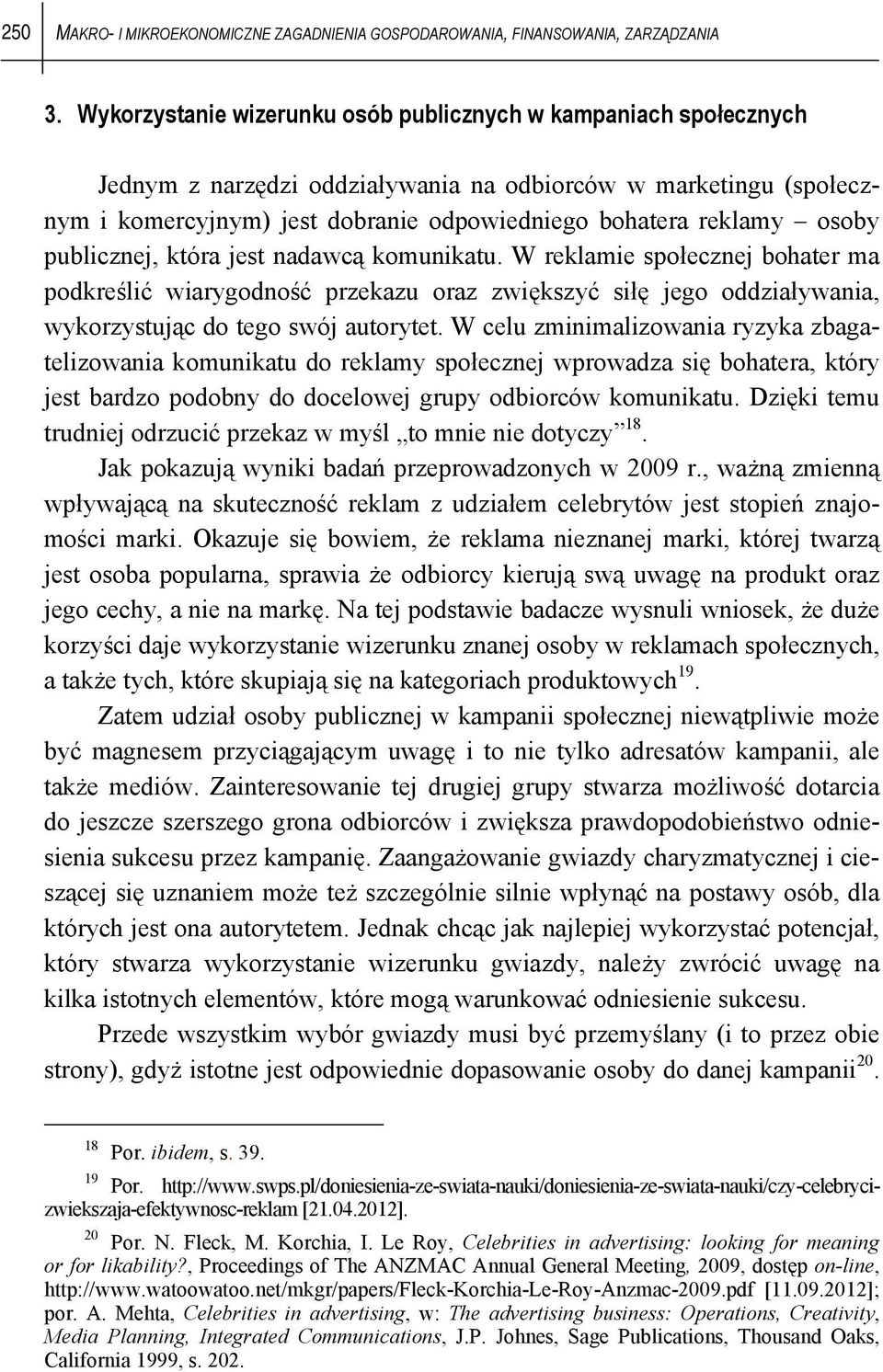 250 MAKRO- I MIKROEKONOMICZNE ZAGADNIENIA GOSPODAROWANIA, FINANSOWANIA, ZARZĄDZANIA

3. Wykorzystanie wizerunku osób publicznych w kampaniach społecznych

Jednym z narzędzi oddziaływania na odbiorców w marketingu (społecznym i komercyjnym) jest dobranie odpowiedniego bohatera reklamy – osoby publicznej, która jest nadawcą komunikatu. W reklamie społecznej bohater ma podkreślić wiarygodność przekazu oraz zwiększyć siłę jego oddziaływania, wykorzystując do tego swój autorytet. W celu zminimalizowania ryzyka zbagatelizowania komunikatu do reklamy społecznej wprowadza się bohatera, który jest bardzo podobny do docelowej grupy odbiorców komunikatu. Dzięki temu trudniej odrzucić przekaz w myśl „to mnie nie dotyczy”$^{18}$.

Jak pokazują wyniki badań przeprowadzonych w 2009 r., ważną zmienną wpływającą na skuteczność reklam z udziałem celebrytów jest stopień znajomości marki. Okazuje się bowiem, że reklama nieznanej marki, której twarzą jest osoba popularna, sprawia że odbiorcy kierują swą uwagę na produkt oraz jego cechy, a nie na markę. Na tej podstawie badacze wysnuli wniosek, że duże korzyści daje wykorzystanie wizerunku znanej osoby w reklamach społecznych, a także tych, które skupiają się na kategoriach produktowych$^{19}$.

Zatem udział osoby publicznej w kampanii społecznej niewątpliwie może być magnesem przyciągającym uwagę i to nie tylko adresatów kampanii, ale także mediów. Zainteresowanie tej drugiej grupy stwarza możliwość dotarcia do jeszcze szerszego grona odbiorców i zwiększa prawdopodobieństwo odniesienia sukcesu przez kampanię. Zaangażowanie gwiazdy charyzmatycznej i cieszącej się uznaniem może też szczególnie silnie wpłynąć na postawy osób, dla których jest ona autorytetem. Jednak chcąc jak najlepiej wykorzystać potencjał, który stwarza wykorzystanie wizerunku gwiazdy, należy zwrócić uwagę na kilka istotnych elementów, które mogą warunkować odniesienie sukcesu.

Przede wszystkim wybór gwiazdy musi być przemyślany (i to przez obie strony), gdyż istotne jest odpowiednie dopasowanie osoby do danej kampanii$^{20}$.

$^{18}$ Por. ibidem, s. 39.

$^{19}$ Por. http://www.swps.pl/doniesienia-ze-swiata-nauki/doniesienia-ze-swiata-nauki/czy-celebryci-zwiekszaja-efektywnosc-reklam [21.04.2012].

$^{20}$ Por. N. Fleck, M. Korchia, I. Le Roy, Celebrities in advertising: looking for meaning or for likability?, Proceedings of The ANZMAC Annual General Meeting, 2009, dostęp on-line, http://www.watoowatoo.net/mkgr/papers/Fleck-Korchia-Le-Roy-Anzmac-2009.pdf [11.09.2012]; por. A. Mehta, Celebrities in advertising, w: The advertising business: Operations, Creativity, Media Planning, Integrated Communications, J.P. Johnes, Sage Publications, Thousand Oaks, California 1999, s. 202.